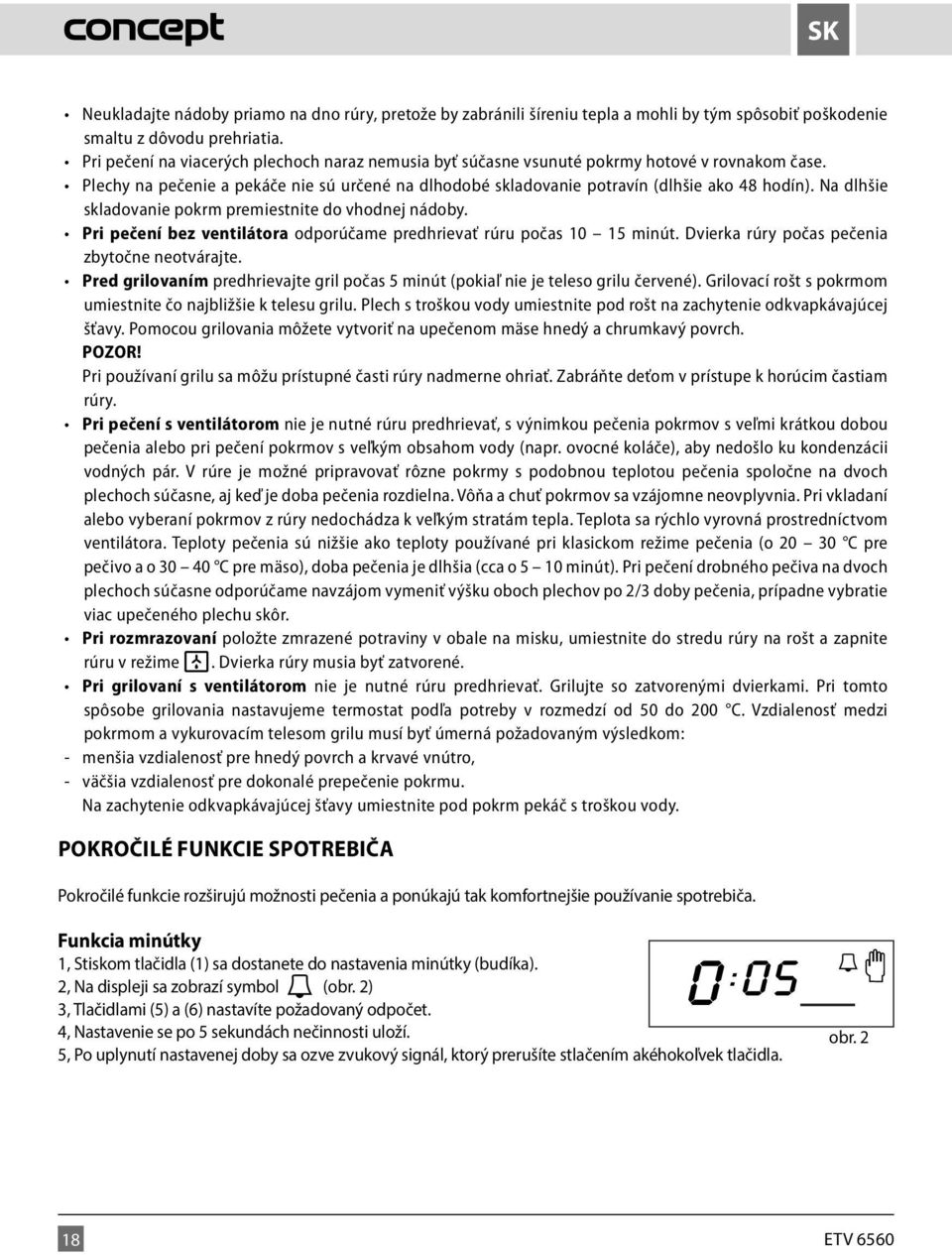 concept

SK

• Neukladajte nádoby priamo na dno rúry, pretože by zabránili šíreniu tepla a mohli by tým spôsobiť poškodenie smaltu z dôvodu prehriatia.
• Pri pečení na viacerých plechoch naraz nemusia byť súčasne vsunuté pokrmy hotové v rovnakom čase.
• Plechy na pečenie a pekáče nie sú určené na dlhodobé skladovanie potravín (dlhšie ako 48 hodín). Na dlhšie skladovanie pokrm premiestnite do vhodnej nádoby.
• Pri pečení bez ventilátora odporúčame predhrievať rúru počas 10 – 15 minút. Dvierka rúry počas pečenia zbytočne neotvárajte.
• Pred grilovaním predhrievajte gril počas 5 minút (pokiaľ nie je teleso grilu červené). Grilovací rošt s pokrmom umiestnite čo najbližšie k telesu grilu. Plech s troškou vody umiestnite pod rošt na zachytenie odkvapkávajúcej šťavy. Pomocou grilovania môžete vytvoriť na upečenom mäse hnedý a chrumkavý povrch.
POZOR!
Pri používaní grilu sa môžu prístupné časti rúry nadmerne ohriať. Zabráňte deťom v prístupe k horúcim častiam rúry.
• Pri pečení s ventilátorom nie je nutné rúru predhrievať, s výnimkou pečenia pokrmov s veľmi krátkou dobou pečenia alebo pri pečení pokrmov s veľkým obsahom vody (napr. ovocné koláče), aby nedošlo ku kondenzácii vodných pár. V rúre je možné pripravovať rôzne pokrmy s podobnou teplotou pečenia spoločne na dvoch plechoch súčasne, aj keď je doba pečenia rozdielna. Vôňa a chuť pokrmov sa vzájomne neovplyvnia. Pri vkladaní alebo vyberaní pokrmov z rúry nedochádza k veľkým stratám tepla. Teplota sa rýchlo vyrovná prostredníctvom ventilátora. Teploty pečenia sú nižšie ako teploty používané pri klasickom režime pečenia (o 20 – 30 °C pre pečivo a o 30 – 40 °C pre mäso), doba pečenia je dlhšia (cca o 5 – 10 minút). Pri pečení drobného pečiva na dvoch plechoch súčasne odporúčame navzájom vymeniť výšku oboch plechov po 2/3 doby pečenia, prípadne vybratie viac upečeného plechu skôr.
• Pri rozmrazovaní položte zmrazené potraviny v obale na misku, umiestnite do stredu rúry na rošt a zapnite rúru v režime . Dvierka rúry musia byť zatvorené.
• Pri grilovaní s ventilátorom nie je nutné rúru predhrievať. Grilujte so zatvorenými dvierkami. Pri tomto spôsobe grilovania nastavujeme termostat podľa potreby v rozmedzí od 50 do 200 °C. Vzdialenosť medzi pokrmom a vykurovacím telesom grilu musí byť úmerná požadovaným výsledkom:
- menšia vzdialenosť pre hnedý povrch a krvavé vnútro,
- väčšia vzdialenosť pre dokonalé prepečenie pokrmu.
Na zachytenie odkvapkávajúcej šťavy umiestnite pod pokrm pekáč s troškou vody.

POKROČILÉ FUNKCIE SPOTREBIČA

Pokročilé funkcie rozširujú možnosti pečenia a ponúkajú tak komfortnejšie používanie spotrebiča.

Funkcia minútky
1, Stiskom tlačidla (1) sa dostanete do nastavenia minútky (budíka).
2, Na displeji sa zobrazí symbol (obr. 2)
3, Tlačidlami (5) a (6) nastavíte požadovaný odpočet.
4, Nastavenie se po 5 sekundách nečinnosti uloží.
5, Po uplynutí nastavenej doby sa ozve zvukový signál, ktorý prerušíte stlačením akéhokoľvek tlačidla.

0:05

obr. 2

18

ETV 6560